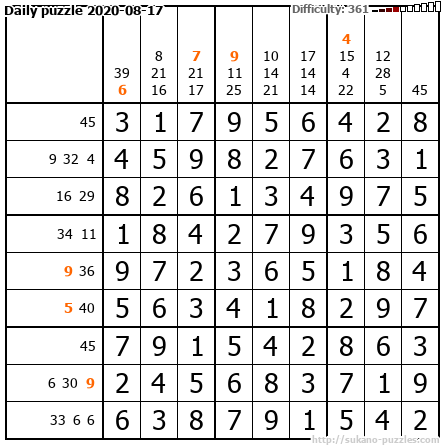 Daily puzzle 2020-08-17

Difficulty: 361

| | 39 6 | 8 21 16 | 7 21 17 | 9 11 25 | 10 14 21 | 17 14 14 | 4 15 4 22 | 12 28 5 | 45 |
|---|---|---|---|---|---|---|---|---|---|
| 45 | 3 | 1 | 7 | 9 | 5 | 6 | 4 | 2 | 8 |
| 9 32 4 | 4 | 5 | 9 | 8 | 2 | 7 | 6 | 3 | 1 |
| 16 29 | 8 | 2 | 6 | 1 | 3 | 4 | 9 | 7 | 5 |
| 34 11 | 1 | 8 | 4 | 2 | 7 | 9 | 3 | 5 | 6 |
| 9 36 | 9 | 7 | 2 | 3 | 6 | 5 | 1 | 8 | 4 |
| 5 40 | 5 | 6 | 3 | 4 | 1 | 8 | 2 | 9 | 7 |
| 45 | 7 | 9 | 1 | 5 | 4 | 2 | 8 | 6 | 3 |
| 6 30 9 | 2 | 4 | 5 | 6 | 8 | 3 | 7 | 1 | 9 |
| 33 6 6 | 6 | 3 | 8 | 7 | 9 | 1 | 5 | 4 | 2 |

http://sukano-puzzles.com